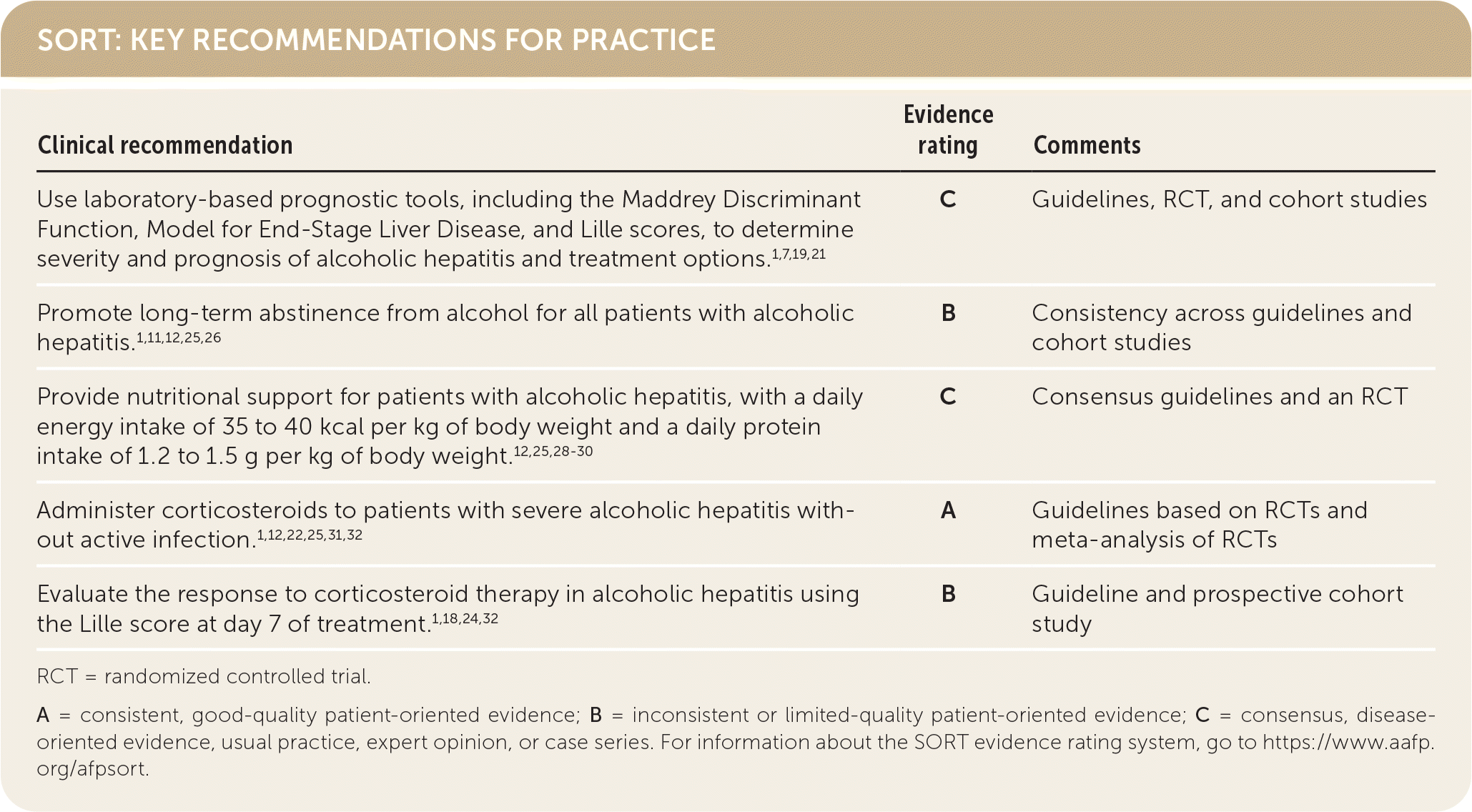 SORT: KEY RECOMMENDATIONS FOR PRACTICE

| Clinical recommendation | Evidence rating | Comments |
|---|---|---|
| Use laboratory-based prognostic tools, including the Maddrey Discriminant Function, Model for End-Stage Liver Disease, and Lille scores, to determine severity and prognosis of alcoholic hepatitis and treatment options.$^{1,7,19,21}$ | C | Guidelines, RCT, and cohort studies |
| Promote long-term abstinence from alcohol for all patients with alcoholic hepatitis.$^{1,11,12,25,26}$ | B | Consistency across guidelines and cohort studies |
| Provide nutritional support for patients with alcoholic hepatitis, with a daily energy intake of 35 to 40 kcal per kg of body weight and a daily protein intake of 1.2 to 1.5 g per kg of body weight.$^{12,25,28-30}$ | C | Consensus guidelines and an RCT |
| Administer corticosteroids to patients with severe alcoholic hepatitis without active infection.$^{1,12,22,25,31,32}$ | A | Guidelines based on RCTs and meta-analysis of RCTs |
| Evaluate the response to corticosteroid therapy in alcoholic hepatitis using the Lille score at day 7 of treatment.$^{1,18,24,32}$ | B | Guideline and prospective cohort study |

RCT = randomized controlled trial.

A = consistent, good-quality patient-oriented evidence; B = inconsistent or limited-quality patient-oriented evidence; C = consensus, disease-oriented evidence, usual practice, expert opinion, or case series. For information about the SORT evidence rating system, go to https://www.aafp.org/afpsort.